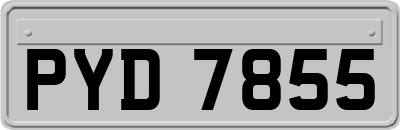 PYD 7855